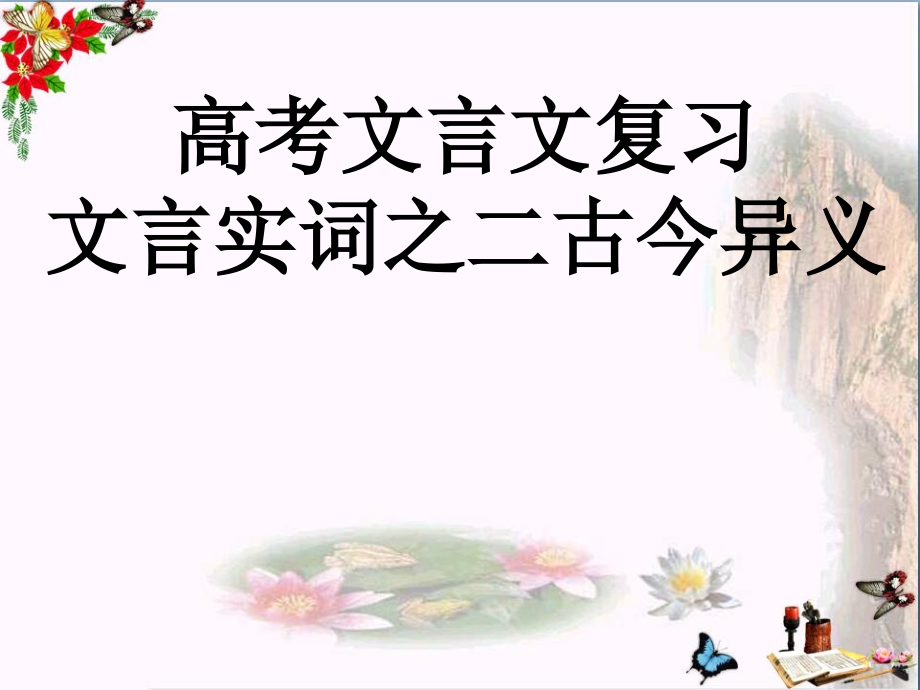 高考文言文复习
文言实词之二古今异义